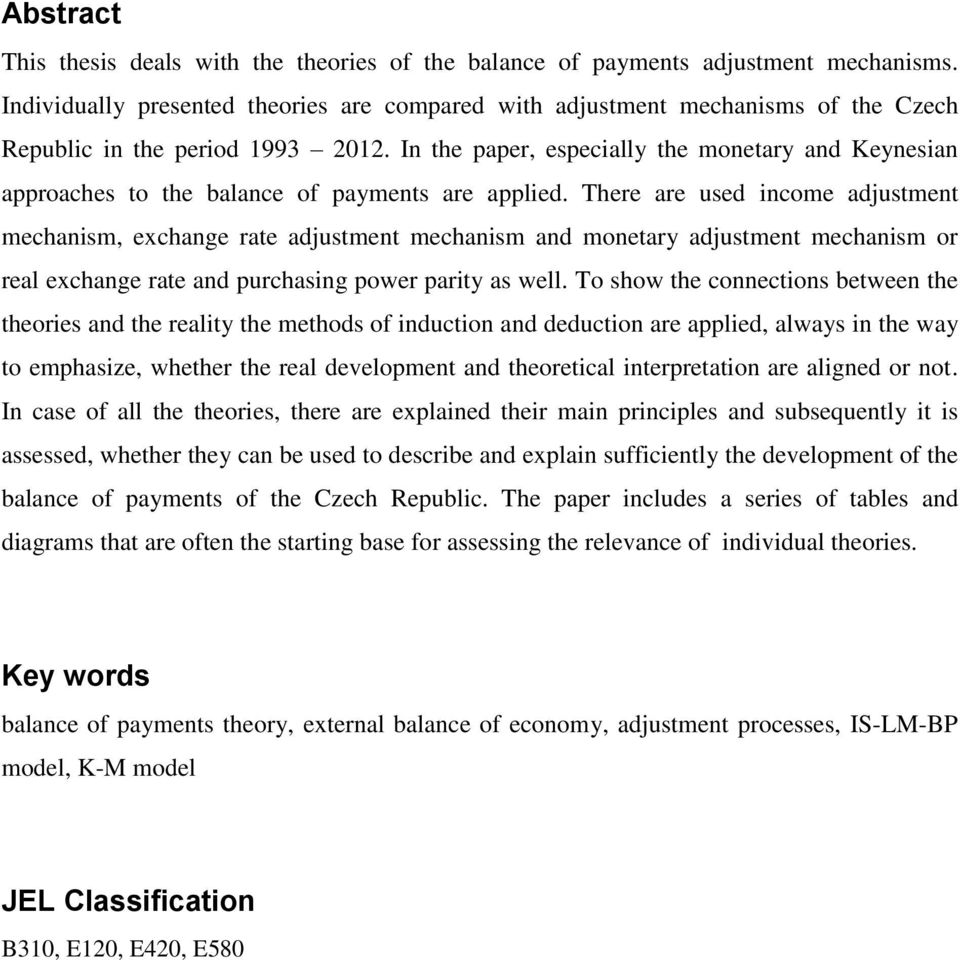 Abstract

This thesis deals with the theories of the balance of payments adjustment mechanisms. Individually presented theories are compared with adjustment mechanisms of the Czech Republic in the period 1993 – 2012. In the paper, especially the monetary and Keynesian approaches to the balance of payments are applied. There are used income adjustment mechanism, exchange rate adjustment mechanism and monetary adjustment mechanism or real exchange rate and purchasing power parity as well. To show the connections between the theories and the reality the methods of induction and deduction are applied, always in the way to emphasize, whether the real development and theoretical interpretation are aligned or not. In case of all the theories, there are explained their main principles and subsequently it is assessed, whether they can be used to describe and explain sufficiently the development of the balance of payments of the Czech Republic. The paper includes a series of tables and diagrams that are often the starting base for assessing the relevance of individual theories.

Key words

balance of payments theory, external balance of economy, adjustment processes, IS-LM-BP model, K-M model

JEL Classification

B310, E120, E420, E580